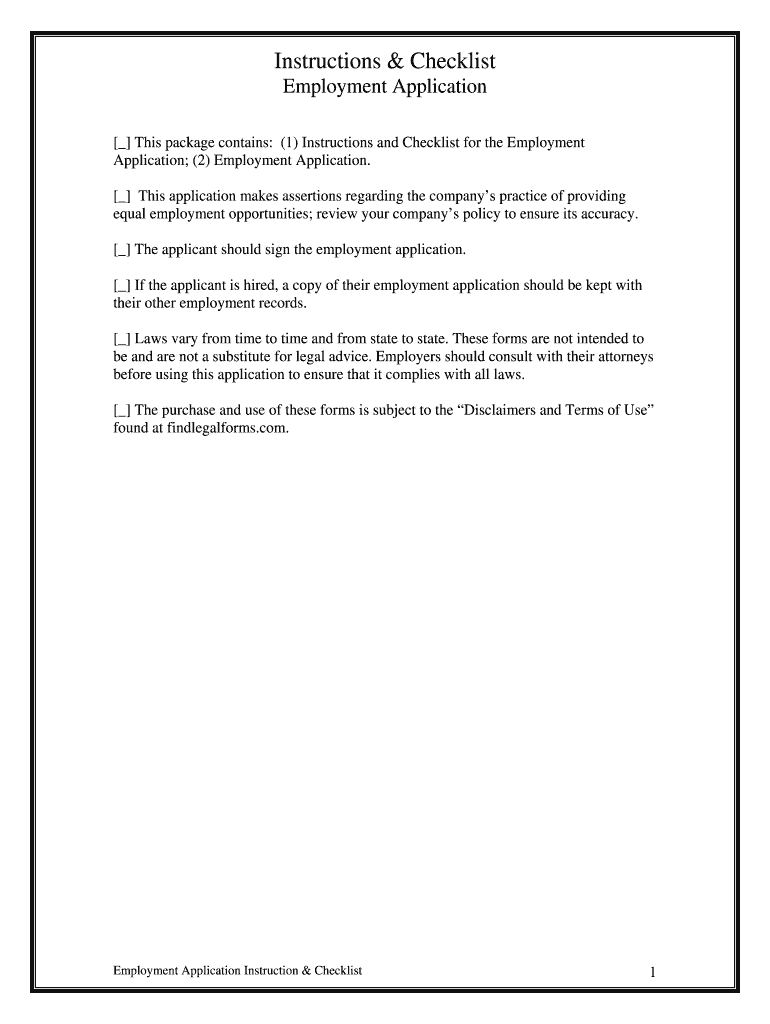 Instructions & Checklist
Employment Application

[_] This package contains: (1) Instructions and Checklist for the Employment Application; (2) Employment Application.

[_] This application makes assertions regarding the company's practice of providing equal employment opportunities; review your company's policy to ensure its accuracy.

[_] The applicant should sign the employment application.

[_] If the applicant is hired, a copy of their employment application should be kept with their other employment records.

[_] Laws vary from time to time and from state to state. These forms are not intended to be and are not a substitute for legal advice. Employers should consult with their attorneys before using this application to ensure that it complies with all laws.

[_] The purchase and use of these forms is subject to the "Disclaimers and Terms of Use" found at findlegalforms.com.

Employment Application Instruction & Checklist 1